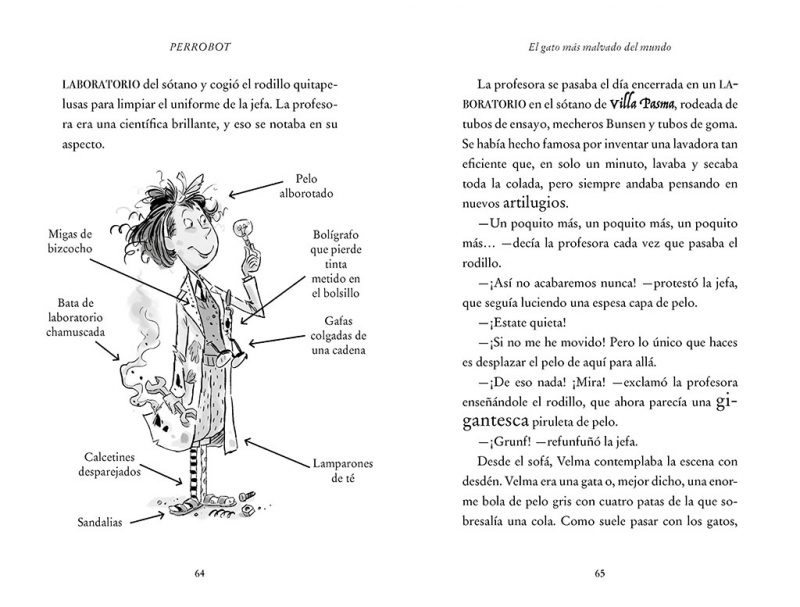 PERROBOT

LABORATORIO del sótano y cogió el rodillo quitapelusas para limpiar el uniforme de la jefa. La profesora era una científica brillante, y eso se notaba en su aspecto.

Pelo alborotado

Migas de bizcocho

Bolígrafo que pierde tinta metido en el bolsillo

Bata de laboratorio chamuscada

Gafas colgadas de una cadena

Calcetines desparejados

Lamparones de té

Sandalias

64

El gato más malvado del mundo

La profesora se pasaba el día encerrada en un LABORATORIO en el sótano de Villa Pasma, rodeada de tubos de ensayo, mecheros Bunsen y tubos de goma. Se había hecho famosa por inventar una lavadora tan eficiente que, en solo un minuto, lavaba y secaba toda la colada, pero siempre andaba pensando en nuevos artilugios.

—Un poquito más, un poquito más, un poquito más… —decía la profesora cada vez que pasaba el rodillo.

—¡Así no acabaremos nunca! —protestó la jefa, que seguía luciendo una espesa capa de pelo.

—¡Estate quieta!

—¡Si no me he movido! Pero lo único que haces es desplazar el pelo de aquí para allá.

—¡De eso nada! ¡Mira! —exclamó la profesora enseñándole el rodillo, que ahora parecía una gigantesca piruleta de pelo.

—¡Grunf! —refunfuñó la jefa.

Desde el sofá, Velma contemplaba la escena con desdén. Velma era una gata o, mejor dicho, una enorme bola de pelo gris con cuatro patas de la que sobresalía una cola. Como suele pasar con los gatos,

65